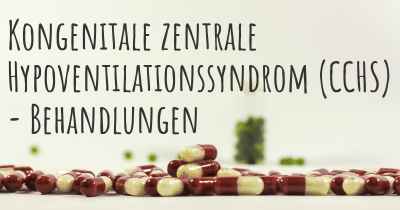 Kongenitale zentrale Hypoventilationssyndrom (CCHS) - Behandlungen